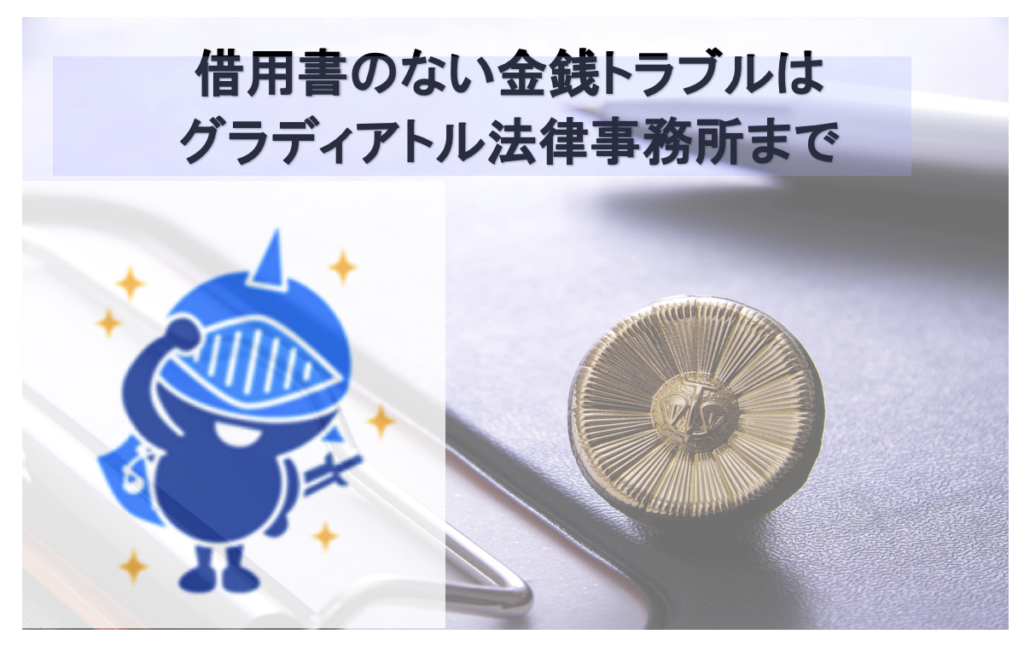 借用書のない金銭トラブルは
グラディアトル法律事務所まで